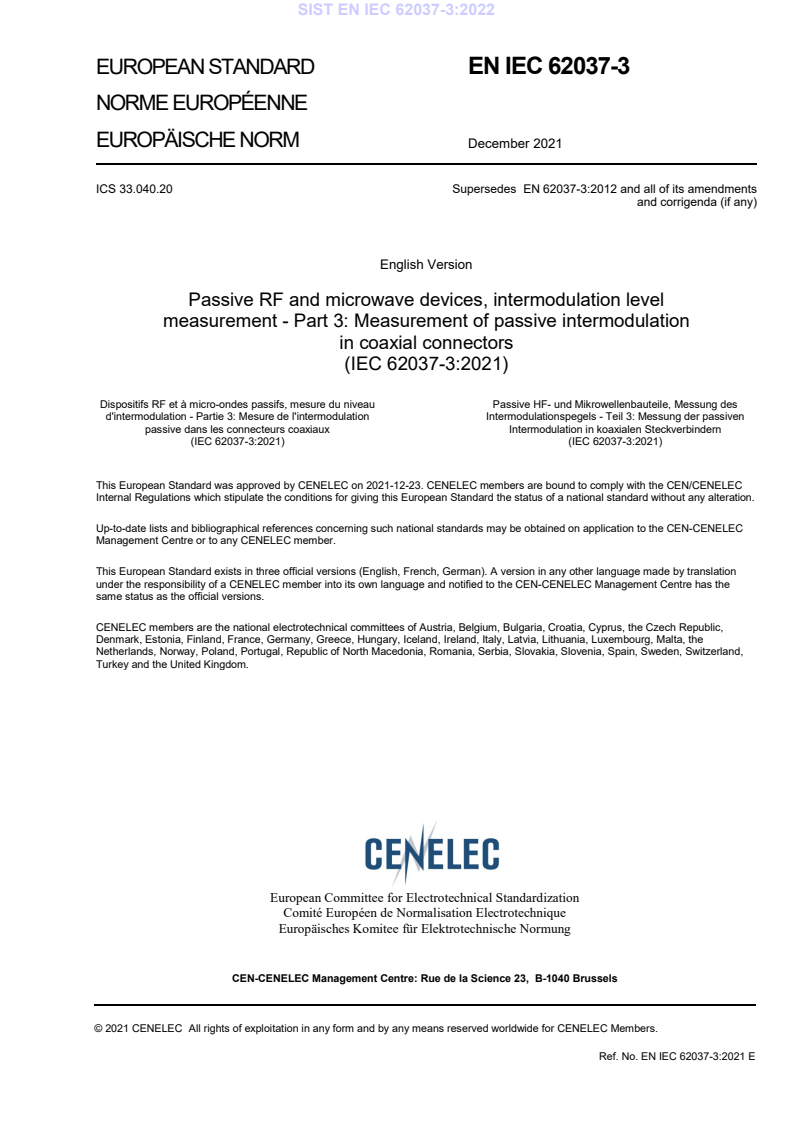 SIST EN IEC 62037-3:2022

EUROPEAN STANDARD
NORME EUROPÉENNE
EUROPÄISCHE NORM

EN IEC 62037-3

December 2021

ICS 33.040.20

Supersedes EN 62037-3:2012 and all of its amendments and corrigenda (if any)

English Version

Passive RF and microwave devices, intermodulation level measurement - Part 3: Measurement of passive intermodulation in coaxial connectors
(IEC 62037-3:2021)

Dispositifs RF et à micro-ondes passifs, mesure du niveau d'intermodulation - Partie 3: Mesure de l'intermodulation passive dans les connecteurs coaxiaux
(IEC 62037-3:2021)

Passive HF- und Mikrowellenbauteile, Messung des Intermodulationspegels - Teil 3: Messung der passiven Intermodulation in koaxialen Steckverbindern
(IEC 62037-3:2021)

This European Standard was approved by CENELEC on 2021-12-23. CENELEC members are bound to comply with the CEN/CENELEC Internal Regulations which stipulate the conditions for giving this European Standard the status of a national standard without any alteration.

Up-to-date lists and bibliographical references concerning such national standards may be obtained on application to the CEN-CENELEC Management Centre or to any CENELEC member.

This European Standard exists in three official versions (English, French, German). A version in any other language made by translation under the responsibility of a CENELEC member into its own language and notified to the CEN-CENELEC Management Centre has the same status as the official versions.

CENELEC members are the national electrotechnical committees of Austria, Belgium, Bulgaria, Croatia, Cyprus, the Czech Republic, Denmark, Estonia, Finland, France, Germany, Greece, Hungary, Iceland, Ireland, Italy, Latvia, Lithuania, Luxembourg, Malta, the Netherlands, Norway, Poland, Portugal, Republic of North Macedonia, Romania, Serbia, Slovakia, Slovenia, Spain, Sweden, Switzerland, Turkey and the United Kingdom.

CENELEC

European Committee for Electrotechnical Standardization
Comité Européen de Normalisation Electrotechnique
Europäisches Komitee für Elektrotechnische Normung

CEN-CENELEC Management Centre: Rue de la Science 23, B-1040 Brussels

© 2021 CENELEC All rights of exploitation in any form and by any means reserved worldwide for CENELEC Members.

Ref. No. EN IEC 62037-3:2021 E